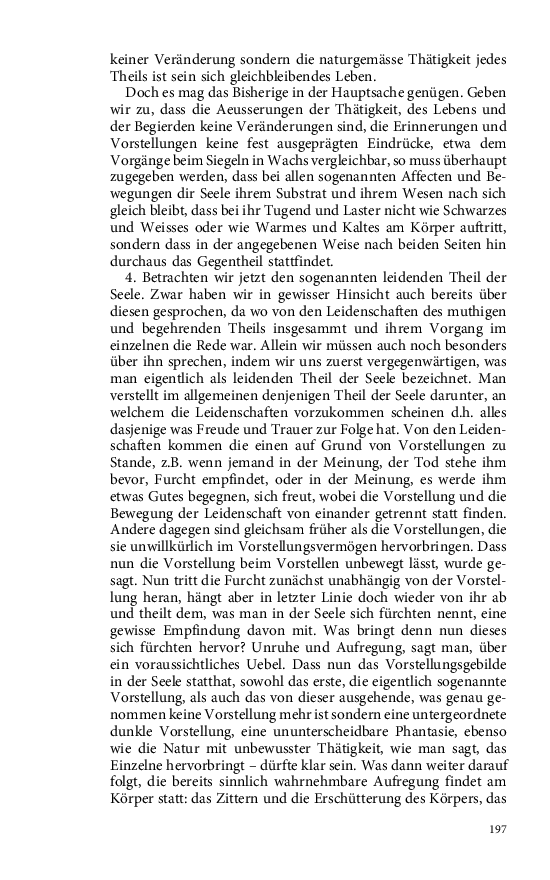 keiner Veränderung sondern die naturgemässe Thätigkeit jedes Theils ist sein sich gleichbleibendes Leben.

Doch es mag das Bisherige in der Hauptsache genügen. Geben wir zu, dass die Aeusserungen der Thätigkeit, des Lebens und der Begierden keine Veränderungen sind, die Erinnerungen und Vorstellungen keine fest ausgeprägten Eindrücke, etwa dem Vorgänge beim Siegeln in Wachs vergleichbar, so muss überhaupt zugegeben werden, dass bei allen sogenannten Affecten und Bewegungen dir Seele ihrem Substrat und ihrem Wesen nach sich gleich bleibt, dass bei ihr Tugend und Laster nicht wie Schwarzes und Weisses oder wie Warmes und Kaltes am Körper auftritt, sondern dass in der angegebenen Weise nach beiden Seiten hin durchaus das Gegentheil stattfindet.

4. Betrachten wir jetzt den sogenannten leidenden Theil der Seele. Zwar haben wir in gewisser Hinsicht auch bereits über diesen gesprochen, da wo von den Leidenschaften des muthigen und begehrenden Theils insgesammt und ihrem Vorgang im einzelnen die Rede war. Allein wir müssen auch noch besonders über ihn sprechen, indem wir uns zuerst vergegenwärtigen, was man eigentlich als leidenden Theil der Seele bezeichnet. Man verstellt im allgemeinen denjenigen Theil der Seele darunter, an welchem die Leidenschaften vorzukommen scheinen d.h. alles dasjenige was Freude und Trauer zur Folge hat. Von den Leidenschaften kommen die einen auf Grund von Vorstellungen zu Stande, z.B. wenn jemand in der Meinung, der Tod stehe ihm bevor, Furcht empfindet, oder in der Meinung, es werde ihm etwas Gutes begegnen, sich freut, wobei die Vorstellung und die Bewegung der Leidenschaft von einander getrennt statt finden. Andere dagegen sind gleichsam früher als die Vorstellungen, die sie unwillkürlich im Vorstellungsvermögen hervorbringen. Dass nun die Vorstellung beim Vorstellen unbewegt lässt, wurde gesagt. Nun tritt die Furcht zunächst unabhängig von der Vorstellung heran, hängt aber in letzter Linie doch wieder von ihr ab und theilt dem, was man in der Seele sich fürchten nennt, eine gewisse Empfindung davon mit. Was bringt denn nun dieses sich fürchten hervor? Unruhe und Aufregung, sagt man, über ein voraussichtliches Uebel. Dass nun das Vorstellungsgebilde in der Seele statthat, sowohl das erste, die eigentlich sogenannte Vorstellung, als auch das von dieser ausgehende, was genau genommen keine Vorstellung mehr ist sondern eine untergeordnete dunkle Vorstellung, eine ununterscheidbare Phantasie, ebenso wie die Natur mit unbewusster Thätigkeit, wie man sagt, das Einzelne hervorbringt – dürfte klar sein. Was dann weiter darauf folgt, die bereits sinnlich wahrnehmbare Aufregung findet am Körper statt: das Zittern und die Erschütterung des Körpers, das

197